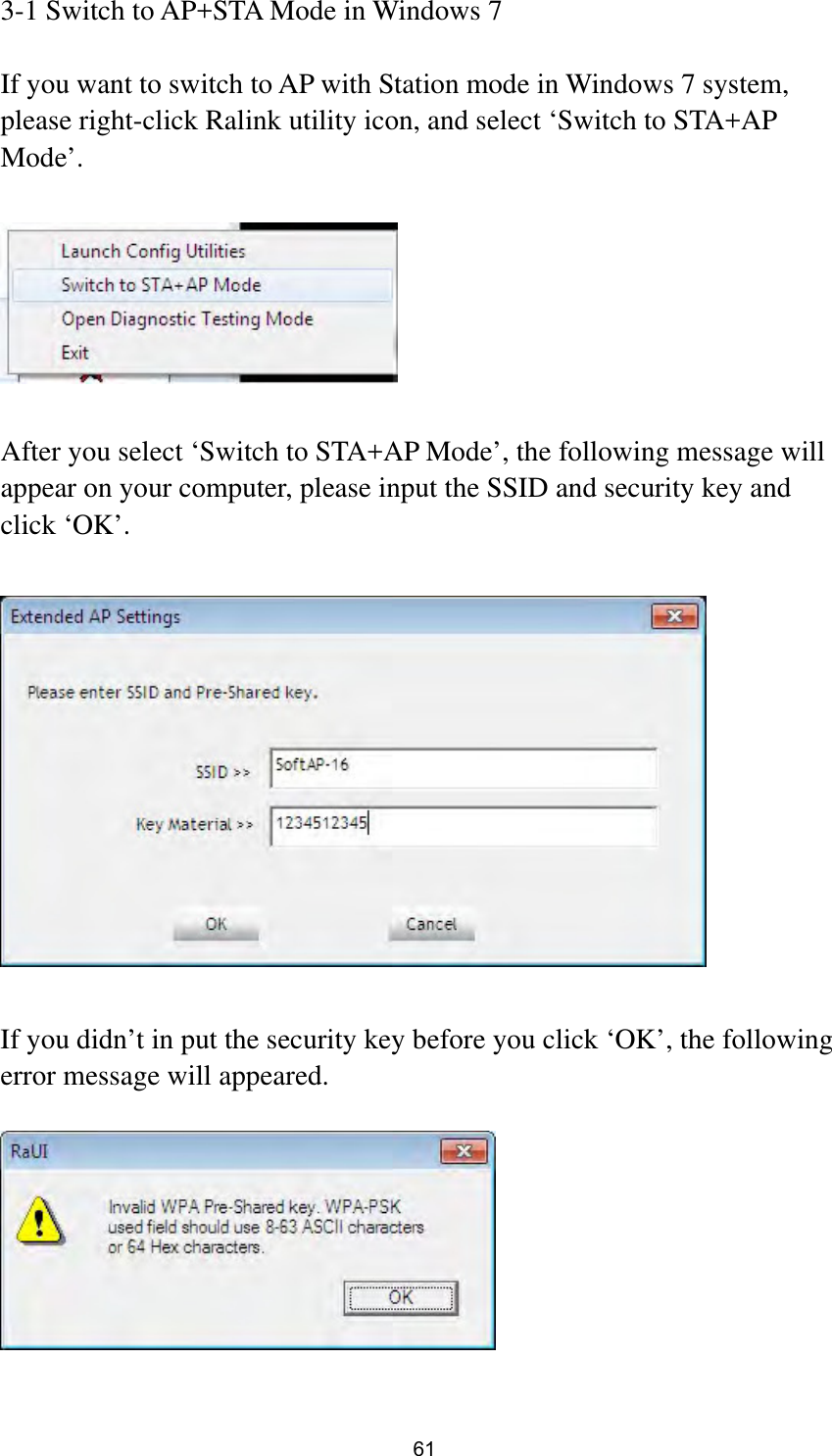 3-1 Switch to AP+STA Mode in Windows 7

If you want to switch to AP with Station mode in Windows 7 system, please right-click Ralink utility icon, and select ‘Switch to STA+AP Mode’.

Launch Config Utilities
Switch to STA+AP Mode
Open Diagnostic Testing Mode
Exit

After you select ‘Switch to STA+AP Mode’, the following message will appear on your computer, please input the SSID and security key and click ‘OK’.

Extended AP Settings

Please enter SSID and Pre-Shared key.

SSID >> SoftAP-16

Key Material >> 1234512345

OK Cancel

If you didn’t in put the security key before you click ‘OK’, the following error message will appeared.

RaUI

Invalid WPA Pre-Shared key. WPA-PSK used field should use 8-63 ASCII characters or 64 Hex characters.

OK

61